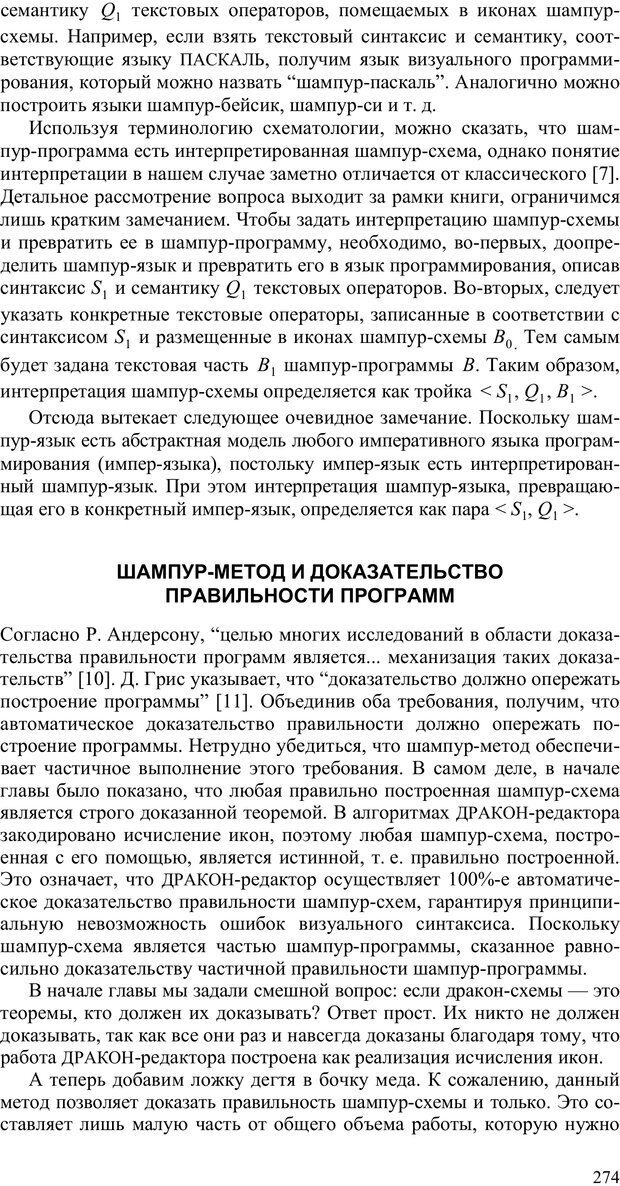 семантику $Q_1$ текстовых операторов, помещаемых в иконах шампур-схемы. Например, если взять текстовый синтаксис и семантику, соответствующие языку ПАСКАЛЬ, получим язык визуального программирования, который можно назвать “шампур-паскаль”. Аналогично можно построить языки шампур-бейсик, шампур-си и т. д.

Используя терминологию схематологии, можно сказать, что шампур-программа есть интерпретированная шампур-схема, однако понятие интерпретации в нашем случае заметно отличается от классического [7]. Детальное рассмотрение вопроса выходит за рамки книги, ограничимся лишь кратким замечанием. Чтобы задать интерпретацию шампур-схемы и превратить ее в шампур-программу, необходимо, во-первых, доопределить шампур-язык и превратить его в язык программирования, описав синтаксис $S_1$ и семантику $Q_1$ текстовых операторов. Во-вторых, следует указать конкретные текстовые операторы, записанные в соответствии с синтаксисом $S_1$ и размещенные в иконах шампур-схемы $B_0$. Тем самым будет задана текстовая часть $B_1$ шампур-программы $B$. Таким образом, интерпретация шампур-схемы определяется как тройка $< S_1, Q_1, B_1 >$.

Отсюда вытекает следующее очевидное замечание. Поскольку шампур-язык есть абстрактная модель любого императивного языка программирования (импер-языка), постольку импер-язык есть интерпретированный шампур-язык. При этом интерпретация шампур-языка, превращающая его в конкретный импер-язык, определяется как пара $< S_1, Q_1 >$.

ШАМПУР-МЕТОД И ДОКАЗАТЕЛЬСТВО ПРАВИЛЬНОСТИ ПРОГРАММ

Согласно Р. Андерсону, “целью многих исследований в области доказательства правильности программ является... механизация таких доказательств” [10]. Д. Грис указывает, что “доказательство должно опережать построение программы” [11]. Объединив оба требования, получим, что автоматическое доказательство правильности должно опережать построение программы. Нетрудно убедиться, что шампур-метод обеспечивает частичное выполнение этого требования. В самом деле, в начале главы было показано, что любая правильно построенная шампур-схема является строго доказанной теоремой. В алгоритмах ДРАКОН-редактора закодировано исчисление икон, поэтому любая шампур-схема, построенная с его помощью, является истинной, т. е. правильно построенной. Это означает, что ДРАКОН-редактор осуществляет 100%-е автоматическое доказательство правильности шампур-схем, гарантируя принципиальную невозможность ошибок визуального синтаксиса. Поскольку шампур-схема является частью шампур-программы, сказанное равносильно доказательству частичной правильности шампур-программы.

В начале главы мы задали смешной вопрос: если дракон-схемы — это теоремы, кто должен их доказывать? Ответ прост. Их никто не должен доказывать, так как все они раз и навсегда доказаны благодаря тому, что работа ДРАКОН-редактора построена как реализация исчисления икон.

А теперь добавим ложку дегтя в бочку меда. К сожалению, данный метод позволяет доказать правильность шампур-схемы и только. Это составляет лишь малую часть от общего объема работы, которую нужно

274